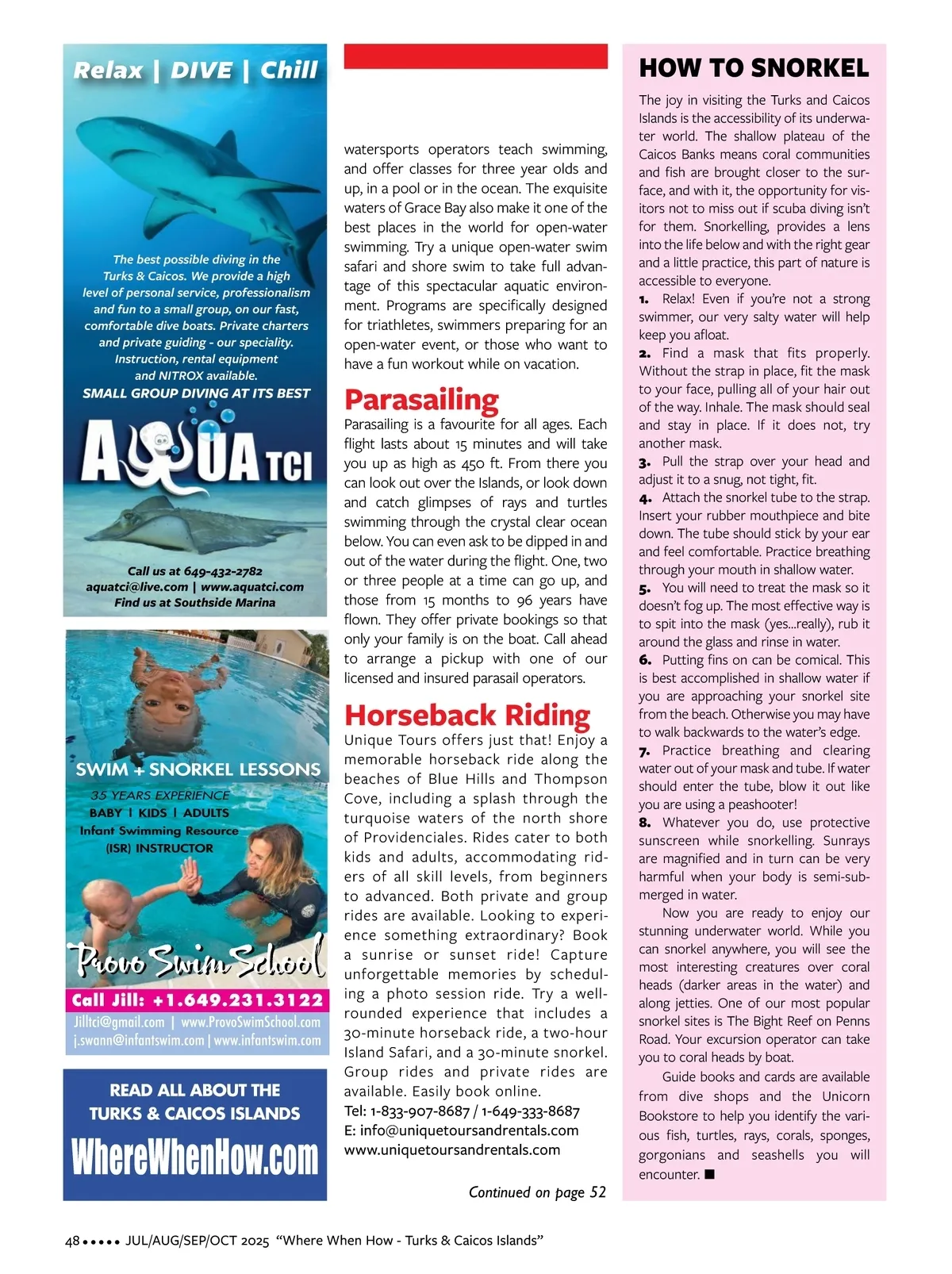 Relax | DIVE | Chill

The best possible diving in the Turks & Caicos. We provide a high level of personal service, professionalism and fun to a small group, on our fast, comfortable dive boats. Private charters and private guiding - our speciality. Instruction, rental equipment and NITROX available.

SMALL GROUP DIVING AT ITS BEST

AQUA TCI

Call us at 649-432-2782
aquatci@live.com | www.aquatci.com
Find us at Southside Marina

SWIM + SNORKEL LESSONS

35 YEARS EXPERIENCE
BABY | KIDS | ADULTS
Infant Swimming Resource (ISR) INSTRUCTOR

Provo Swim School

Call Jill: +1.649.231.3122
Jilltci@gmail.com | www.ProvoSwimSchool.com
j.swann@infantswim.com | www.infantswim.com

READ ALL ABOUT THE TURKS & CAICOS ISLANDS
WhereWhenHow.com

watersports operators teach swimming, and offer classes for three year olds and up, in a pool or in the ocean. The exquisite waters of Grace Bay also make it one of the best places in the world for open-water swimming. Try a unique open-water swim safari and shore swim to take full advantage of this spectacular aquatic environment. Programs are specifically designed for triathletes, swimmers preparing for an open-water event, or those who want to have a fun workout while on vacation.

Parasailing
Parasailing is a favourite for all ages. Each flight lasts about 15 minutes and will take you up as high as 450 ft. From there you can look out over the Islands, or look down and catch glimpses of rays and turtles swimming through the crystal clear ocean below. You can even ask to be dipped in and out of the water during the flight. One, two or three people at a time can go up, and those from 15 months to 96 years have flown. They offer private bookings so that only your family is on the boat. Call ahead to arrange a pickup with one of our licensed and insured parasail operators.

Horseback Riding
Unique Tours offers just that! Enjoy a memorable horseback ride along the beaches of Blue Hills and Thompson Cove, including a splash through the turquoise waters of the north shore of Providenciales. Rides cater to both kids and adults, accommodating riders of all skill levels, from beginners to advanced. Both private and group rides are available. Looking to experience something extraordinary? Book a sunrise or sunset ride! Capture unforgettable memories by scheduling a photo session ride. Try a well-rounded experience that includes a 30-minute horseback ride, a two-hour Island Safari, and a 30-minute snorkel. Group rides and private rides are available. Easily book online.
Tel: 1-833-907-8687 / 1-649-333-8687
E: info@uniquetoursandrentals.com
www.uniquetoursandrentals.com

Continued on page 52

HOW TO SNORKEL
The joy in visiting the Turks and Caicos Islands is the accessibility of its underwater world. The shallow plateau of the Caicos Banks means coral communities and fish are brought closer to the surface, and with it, the opportunity for visitors not to miss out if scuba diving isn't for them. Snorkelling, provides a lens into the life below and with the right gear and a little practice, this part of nature is accessible to everyone.
1. Relax! Even if you're not a strong swimmer, our very salty water will help keep you afloat.
2. Find a mask that fits properly. Without the strap in place, fit the mask to your face, pulling all of your hair out of the way. Inhale. The mask should seal and stay in place. If it does not, try another mask.
3. Pull the strap over your head and adjust it to a snug, not tight, fit.
4. Attach the snorkel tube to the strap. Insert your rubber mouthpiece and bite down. The tube should stick by your ear and feel comfortable. Practice breathing through your mouth in shallow water.
5. You will need to treat the mask so it doesn't fog up. The most effective way is to spit into the mask (yes...really), rub it around the glass and rinse in water.
6. Putting fins on can be comical. This is best accomplished in shallow water if you are approaching your snorkel site from the beach. Otherwise you may have to walk backwards to the water's edge.
7. Practice breathing and clearing water out of your mask and tube. If water should enter the tube, blow it out like you are using a peashooter!
8. Whatever you do, use protective sunscreen while snorkelling. Sunrays are magnified and in turn can be very harmful when your body is semi-submerged in water.
Now you are ready to enjoy our stunning underwater world. While you can snorkel anywhere, you will see the most interesting creatures over coral heads (darker areas in the water) and along jetties. One of our most popular snorkel sites is The Bight Reef on Penns Road. Your excursion operator can take you to coral heads by boat.
Guide books and cards are available from dive shops and the Unicorn Bookstore to help you identify the various fish, turtles, rays, corals, sponges, gorgonians and seashells you will encounter. ■

48 ••••• JUL/AUG/SEP/OCT 2025 "Where When How - Turks & Caicos Islands"